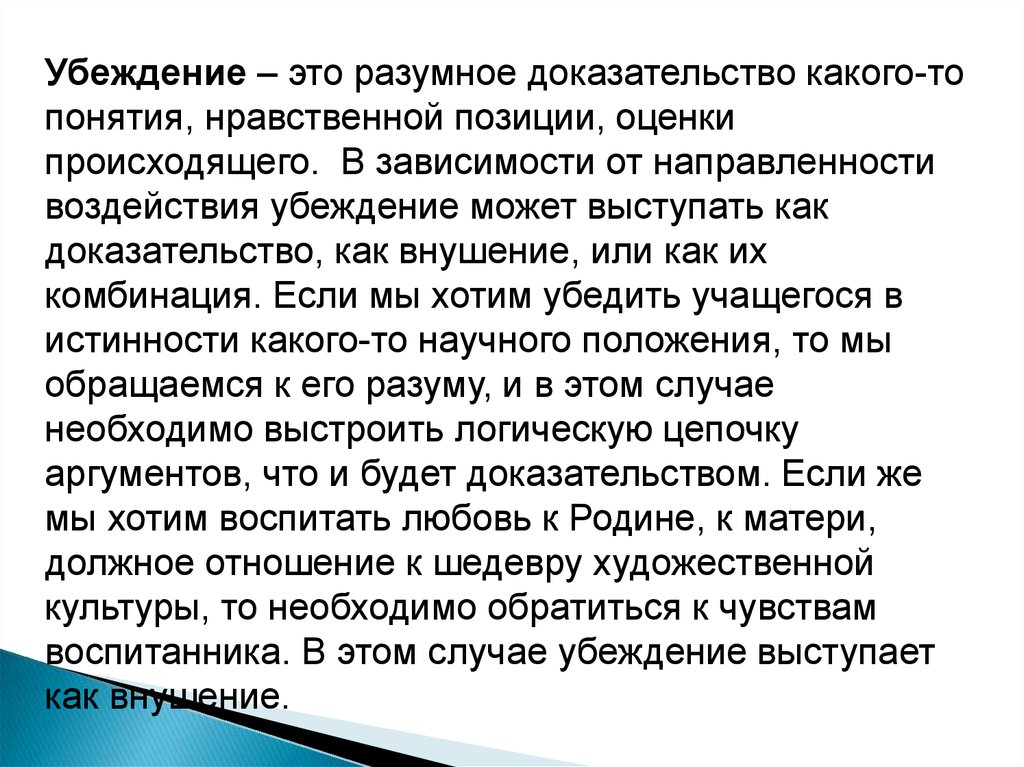 Убеждение – это разумное доказательство какого-то понятия, нравственной позиции, оценки происходящего. В зависимости от направленности воздействия убеждение может выступать как доказательство, как внушение, или как их комбинация. Если мы хотим убедить учащегося в истинности какого-то научного положения, то мы обращаемся к его разуму, и в этом случае необходимо выстроить логическую цепочку аргументов, что и будет доказательством. Если же мы хотим воспитать любовь к Родине, к матери, должное отношение к шедевру художественной культуры, то необходимо обратиться к чувствам воспитанника. В этом случае убеждение выступает как внушение.